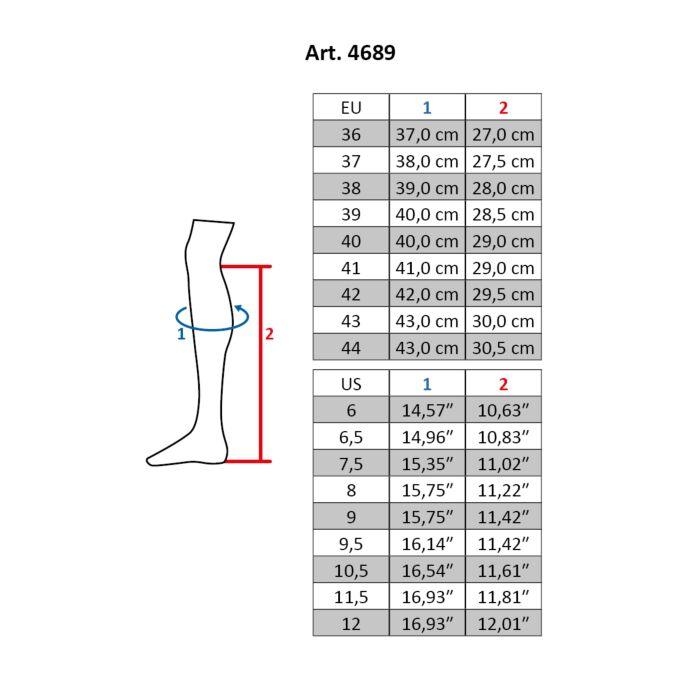 Art. 4689

1

2

| EU | 1 | 2 |
|---|---|---|
| 36 | 37,0 cm | 27,0 cm |
| 37 | 38,0 cm | 27,5 cm |
| 38 | 39,0 cm | 28,0 cm |
| 39 | 40,0 cm | 28,5 cm |
| 40 | 40,0 cm | 29,0 cm |
| 41 | 41,0 cm | 29,0 cm |
| 42 | 42,0 cm | 29,5 cm |
| 43 | 43,0 cm | 30,0 cm |
| 44 | 43,0 cm | 30,5 cm |

| US | 1 | 2 |
|---|---|---|
| 6 | 14,57″ | 10,63″ |
| 6,5 | 14,96″ | 10,83″ |
| 7,5 | 15,35″ | 11,02″ |
| 8 | 15,75″ | 11,22″ |
| 9 | 15,75″ | 11,42″ |
| 9,5 | 16,14″ | 11,42″ |
| 10,5 | 16,54″ | 11,61″ |
| 11,5 | 16,93″ | 11,81″ |
| 12 | 16,93″ | 12,01″ |